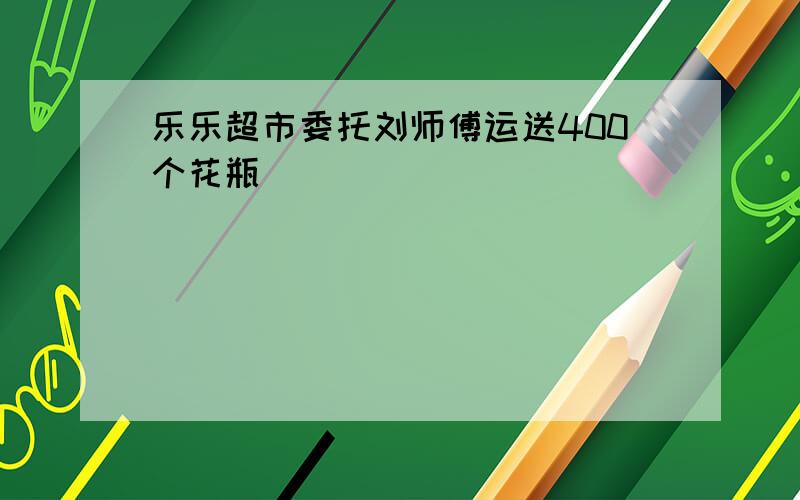 乐乐超市委托刘师傅运送400个花瓶